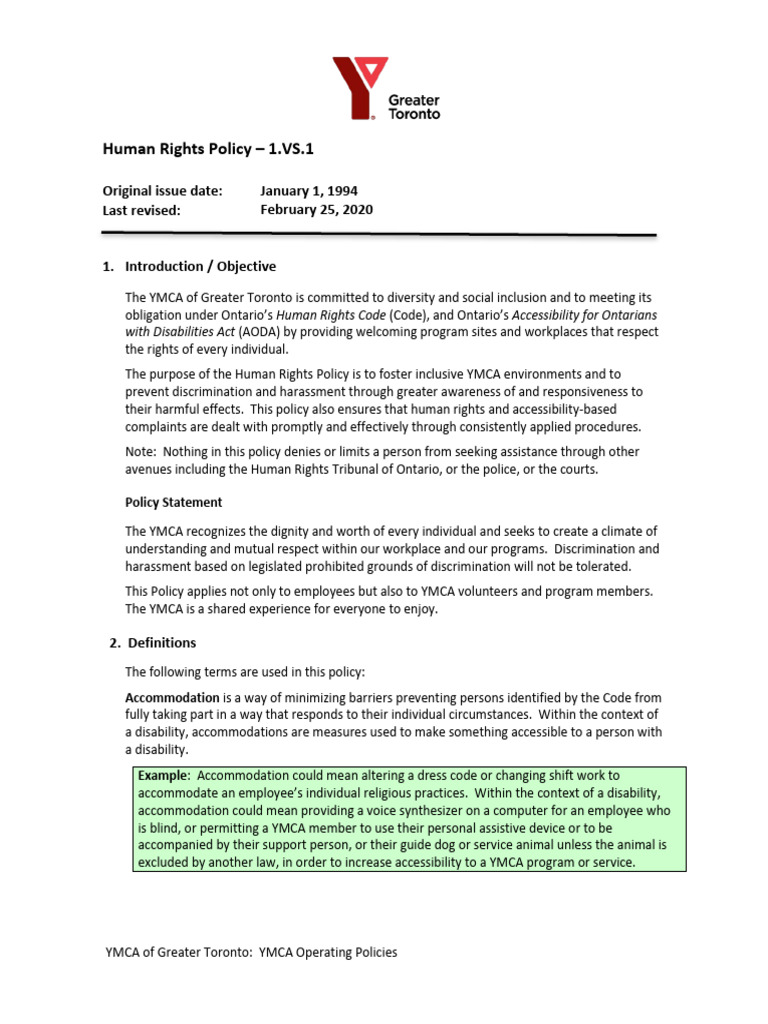 Greater Toronto

Human Rights Policy – 1.VS.1

Original issue date: January 1, 1994
Last revised: February 25, 2020

1. Introduction / Objective

The YMCA of Greater Toronto is committed to diversity and social inclusion and to meeting its obligation under Ontario's Human Rights Code (Code), and Ontario's Accessibility for Ontarians with Disabilities Act (AODA) by providing welcoming program sites and workplaces that respect the rights of every individual.

The purpose of the Human Rights Policy is to foster inclusive YMCA environments and to prevent discrimination and harassment through greater awareness of and responsiveness to their harmful effects. This policy also ensures that human rights and accessibility-based complaints are dealt with promptly and effectively through consistently applied procedures.

Note: Nothing in this policy denies or limits a person from seeking assistance through other avenues including the Human Rights Tribunal of Ontario, or the police, or the courts.

Policy Statement

The YMCA recognizes the dignity and worth of every individual and seeks to create a climate of understanding and mutual respect within our workplace and our programs. Discrimination and harassment based on legislated prohibited grounds of discrimination will not be tolerated.

This Policy applies not only to employees but also to YMCA volunteers and program members. The YMCA is a shared experience for everyone to enjoy.

2. Definitions

The following terms are used in this policy:

Accommodation is a way of minimizing barriers preventing persons identified by the Code from fully taking part in a way that responds to their individual circumstances. Within the context of a disability, accommodations are measures used to make something accessible to a person with a disability.

Example: Accommodation could mean altering a dress code or changing shift work to accommodate an employee's individual religious practices. Within the context of a disability, accommodation could mean providing a voice synthesizer on a computer for an employee who is blind, or permitting a YMCA member to use their personal assistive device or to be accompanied by their support person, or their guide dog or service animal unless the animal is excluded by another law, in order to increase accessibility to a YMCA program or service.

YMCA of Greater Toronto: YMCA Operating Policies